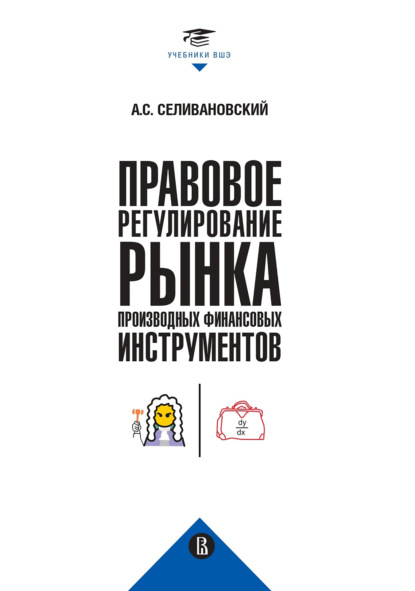 УЧЕБНИКИ ВШЭ

А.С. СЕЛИВАНОВСКИЙ

ПРАВОВОЕ РЕГУЛИРОВАНИЕ РЫНКА ПРОИЗВОДНЫХ ФИНАНСОВЫХ ИНСТРУМЕНТОВ

$\frac{dy}{dx}$